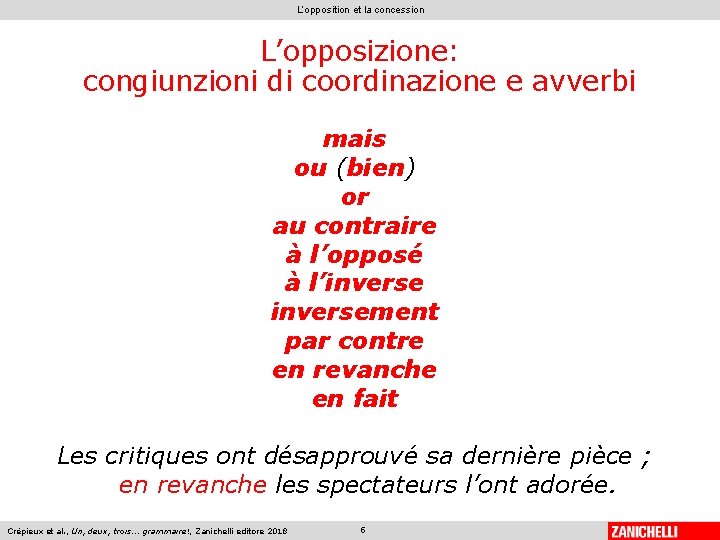 L'opposition et la concession

L'opposizione:
congiunzioni di coordinazione e avverbi

mais
ou (bien)
or
au contraire
à l'opposé
à l'inverse
inversement
par contre
en revanche
en fait

Les critiques ont désapprouvé sa dernière pièce ; en revanche les spectateurs l'ont adorée.

Crépieux et al., Un, deux, trois... grammaire!, Zanichelli editore 2018

6

ZANICHELLI